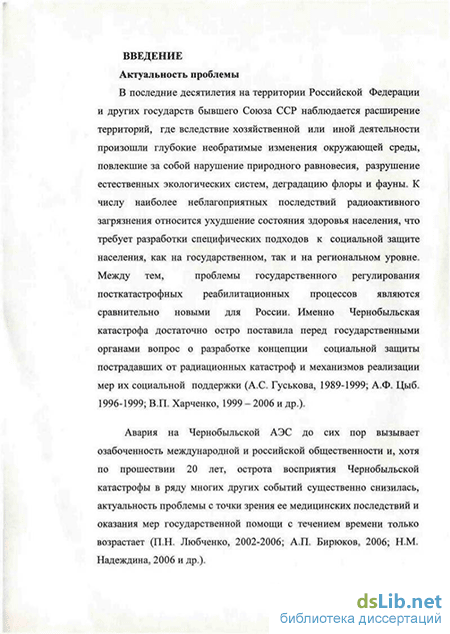 ВВЕДЕНИЕ

Актуальность проблемы

В последние десятилетия на территории Российской Федерации и других государств бывшего Союза ССР наблюдается расширение территорий, где вследствие хозяйственной или иной деятельности произошли глубокие необратимые изменения окружающей среды, повлекшие за собой нарушение природного равновесия, разрушение естественных экологических систем, деградацию флоры и фауны. К числу наиболее неблагоприятных последствий радиоактивного загрязнения относится ухудшение состояния здоровья населения, что требует разработки специфических подходов к социальной защите населения, как на государственном, так и на региональном уровне. Между тем, проблемы государственного регулирования посткатастрофных реабилитационных процессов являются сравнительно новыми для России. Именно Чернобыльская катастрофа достаточно остро поставила перед государственными органами вопрос о разработке концепции социальной защиты пострадавших от радиационных катастроф и механизмов реализации мер их социальной поддержки (А.С. Гуськова, 1989-1999; А.Ф. Цыб. 1996-1999; В.П. Харченко, 1999 – 2006 и др.).

Авария на Чернобыльской АЭС до сих пор вызывает озабоченность международной и российской общественности и, хотя по прошествии 20 лет, острота восприятия Чернобыльской катастрофы в ряду многих других событий существенно снизилась, актуальность проблемы с точки зрения ее медицинских последствий и оказания мер государственной помощи с течением времени только возрастает (П.Н. Любченко, 2002-2006; А.П. Бирюков, 2006; Н.М. Надеждина, 2006 и др.).

dsLib.net
библиотека диссертаций